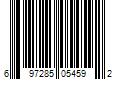 6 97285 05459 2